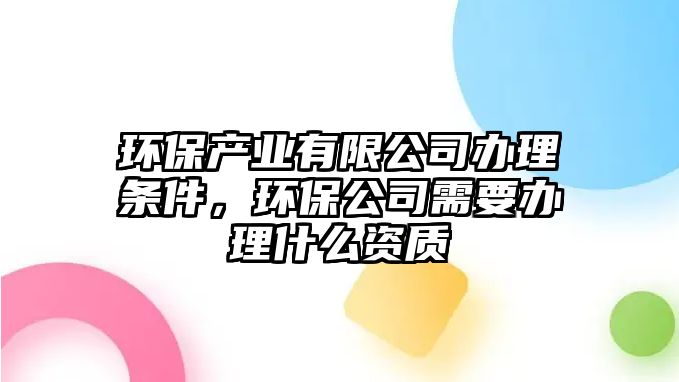 环保产业有限公司办理条件，环保公司需要办理什么资质